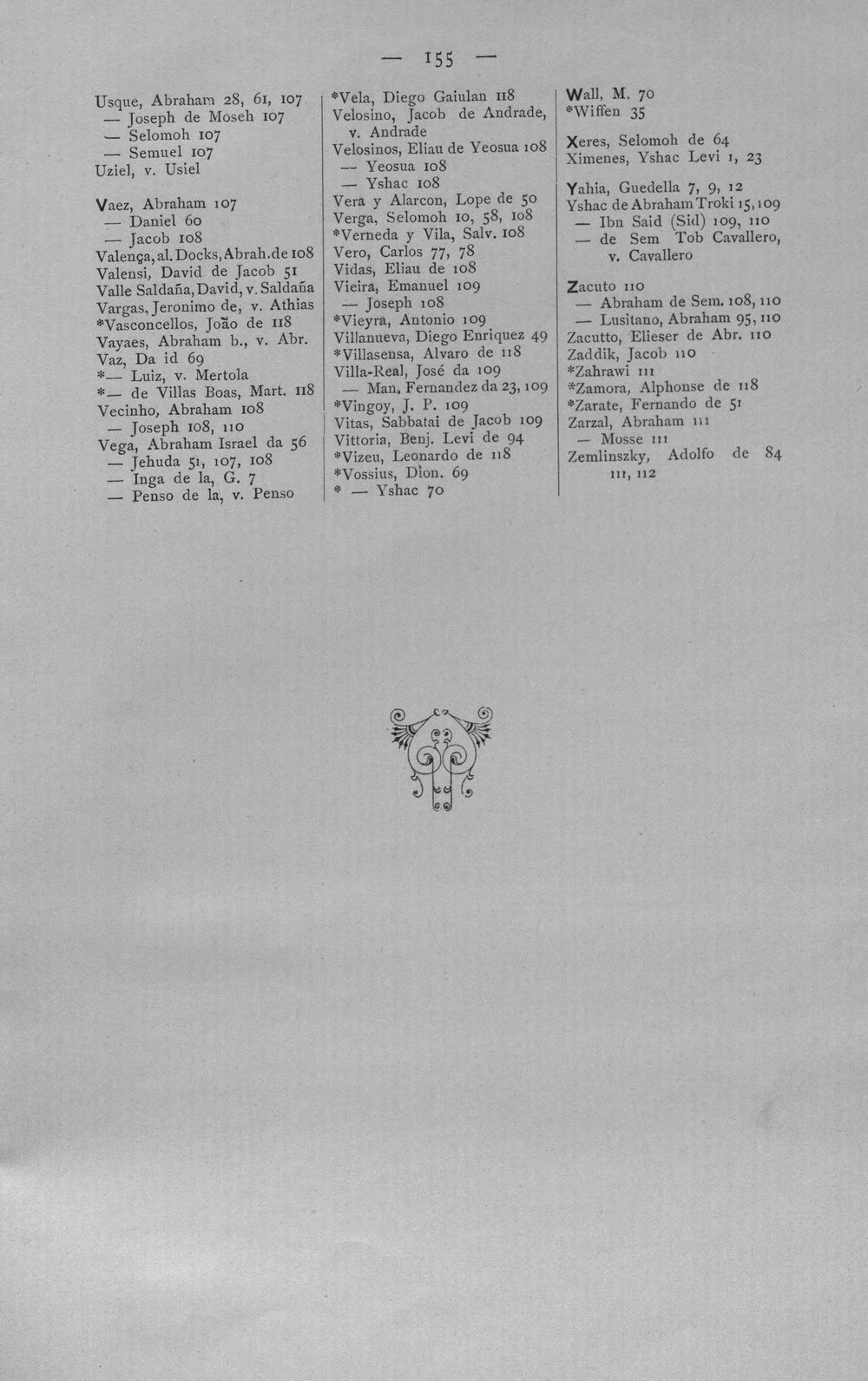 — 155 —

Usque, Abraham 28, 61, 107
— Joseph de Moseh 107
— Selomoh 107
— Semuel 107
Uziel, v. Usiel

Vaez, Abraham 107
— Daniel 60
— Jacob 108
Valença, al. Docks, Abrah. de 108
Valensi, David de Jacob 51
Valle Saldaña, David, v. Saldaña
Vargas, Jeronimo de, v. Athias
*Vasconcellos, João de 118
Vayaes, Abraham b., v. Abr.
Vaz, Da id 69
*— Luiz, v. Mertola
*— de Villas Boas, Mart. 118
Vecinho, Abraham 108
— Joseph 108, 110
Vega, Abraham Israel da 56
— Jehuda 51, 107, 108
— Inga de la, G. 7
— Penso de la, v. Penso

*Vela, Diego Gaiulan 118
Velosino, Jacob de Andrade, v. Andrade
Velosinos, Eliau de Yeosua 108
— Yeosua 108
— Yshac 108
Vera y Alarcon, Lope de 50
Verga, Selomoh 10, 58, 108
*Verneda y Vila, Salv. 108
Vero, Carlos 77, 78
Vidas, Eliau de 108
Vieira, Emanuel 109
— Joseph 108
*Vieyra, Antonio 109
Villanueva, Diego Enriquez 49
*Villasensa, Alvaro de 118
Villa-Real, José da 109
— Man. Fernandez da 23, 109
*Vingoy, J. P. 109
Vitas, Sabbatai de Jacob 109
Vittoria, Benj. Levi de 94
*Vizeu, Leonardo de 118
*Vossius, Dion. 69
* — Yshac 70

Wall, M. 70
*Wiffen 35

Xeres, Selomoh de 64
Ximenes, Yshac Levi 1, 23

Yahia, Guedella 7, 9, 12
Yshac de Abraham Troki 15, 109
— Ibn Said (Sid) 109, 110
— de Sem Tob Cavallero, v. Cavallero

Zacuto 110
— Abraham de Sem. 108, 110
— Lusitano, Abraham 95, 110
Zacutto, Elieser de Abr. 110
Zaddik, Jacob 110
*Zahrawi 111
*Zamora, Alphonse de 118
*Zarate, Fernando de 51
Zarzal, Abraham 111
— Mosse 111
Zemlinszky, Adolfo de 84 111, 112